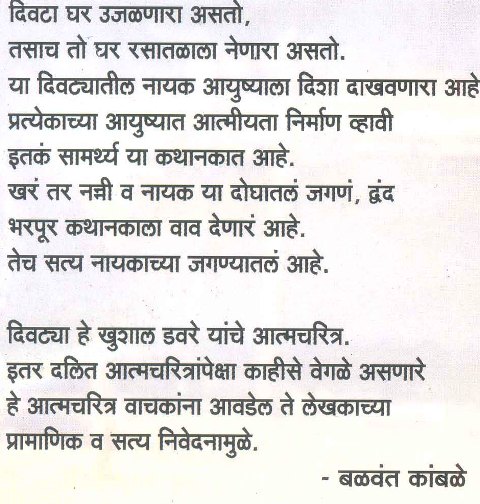 दिवटा घर उजळणारा असतो,
तसाच तो घर रसातळाला नेणारा असतो.
या दिवट्यातील नायक आयुष्याला दिशा दाखवणारा आहे
प्रत्येकाच्या आयुष्यात आत्मीयता निर्माण व्हावी
इतकं सामर्थ्य या कथानकात आहे.
खरं तर नन्नी व नायक या दोघातलं जगणं, द्वंद
भरपूर कथानकाला वाव देणारं आहे.
तेच सत्य नायकाच्या जगण्यातलं आहे.

दिवट्या हे खुशाल डवरे यांचे आत्मचरित्र.
इतर दलित आत्मचरित्रांपेक्षा काहीसे वेगळे असणारे
हे आत्मचरित्र वाचकांना आवडेल ते लेखकाच्या
प्रामाणिक व सत्य निवेदनामुळे.

- बळवंत कांबळे